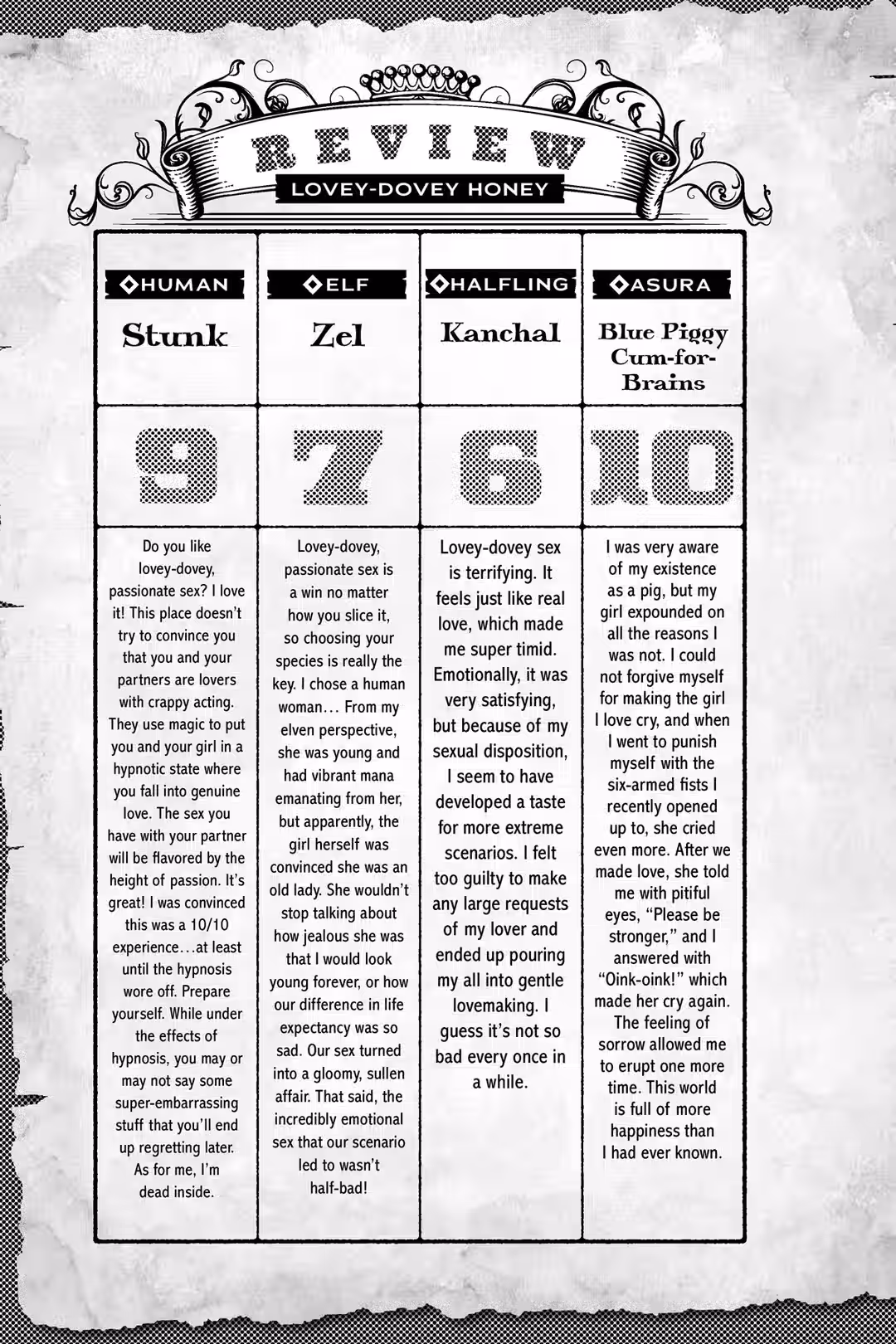 REVIEW

LOVEY-DOVEY HONEY

| ◆HUMAN | ◆ELF | ◆HALFLING | ◆ASURA |
|---|---|---|---|
| Stunk | Zel | Kanchal | Blue Piggy Cum-for-Brains |
| 9 | 7 | 6 | 10 |
| Do you like lovey-dovey, passionate sex? I love it! This place doesn't try to convince you that you and your partners are lovers with crappy acting. They use magic to put you and your girl in a hypnotic state where you fall into genuine love. The sex you have with your partner will be flavored by the height of passion. It's great! I was convinced this was a 10/10 experience…at least until the hypnosis wore off. Prepare yourself. While under the effects of hypnosis, you may or may not say some super-embarrassing stuff that you'll end up regretting later. As for me, I'm dead inside. | Lovey-dovey, passionate sex is a win no matter how you slice it, so choosing your species is really the key. I chose a human woman… From my elven perspective, she was young and had vibrant mana emanating from her, but apparently, the girl herself was convinced she was an old lady. She wouldn't stop talking about how jealous she was that I would look young forever, or how our difference in life expectancy was so sad. Our sex turned into a gloomy, sullen affair. That said, the incredibly emotional sex that our scenario led to wasn't half-bad! | Lovey-dovey sex is terrifying. It feels just like real love, which made me super timid. Emotionally, it was very satisfying, but because of my sexual disposition, I seem to have developed a taste for more extreme scenarios. I felt too guilty to make any large requests of my lover and ended up pouring my all into gentle lovemaking. I guess it's not so bad every once in a while. | I was very aware of my existence as a pig, but my girl expounded on all the reasons I was not. I could not forgive myself for making the girl I love cry, and when I went to punish myself with the six-armed fists I recently opened up to, she cried even more. After we made love, she told me with pitiful eyes, "Please be stronger," and I answered with "Oink-oink!" which made her cry again. The feeling of sorrow allowed me to erupt one more time. This world is full of more happiness than I had ever known. |